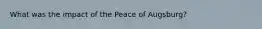 What was the impact of the Peace of Augsburg?